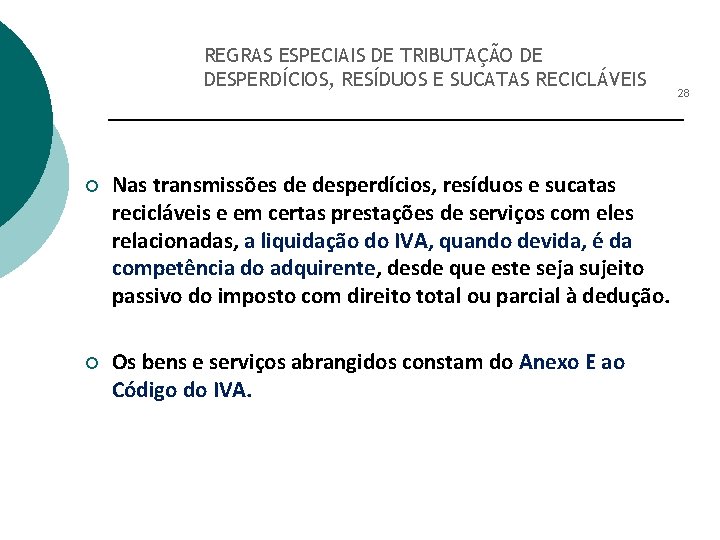 REGRAS ESPECIAIS DE TRIBUTAÇÃO DE DESPERDÍCIOS, RESÍDUOS E SUCATAS RECICLÁVEIS

28

Nas transmissões de desperdícios, resíduos e sucatas recicláveis e em certas prestações de serviços com eles relacionadas, a liquidação do IVA, quando devida, é da competência do adquirente, desde que este seja sujeito passivo do imposto com direito total ou parcial à dedução.

Os bens e serviços abrangidos constam do Anexo E ao Código do IVA.